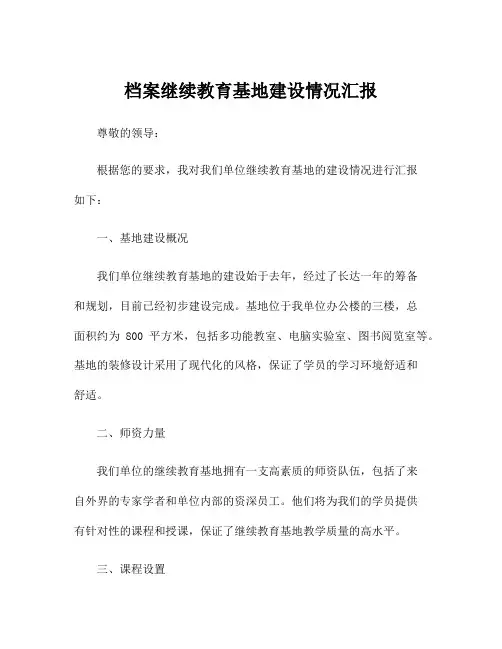 档案继续教育基地建设情况汇报

尊敬的领导：

根据您的要求，我对我们单位继续教育基地的建设情况进行汇报如下：

一、基地建设概况

我们单位继续教育基地的建设始于去年，经过了长达一年的筹备和规划，目前已经初步建设完成。基地位于我单位办公楼的三楼，总面积约为 800 平方米，包括多功能教室、电脑实验室、图书阅览室等。基地的装修设计采用了现代化的风格，保证了学员的学习环境舒适和舒适。

二、师资力量

我们单位的继续教育基地拥有一支高素质的师资队伍，包括了来自外界的专家学者和单位内部的资深员工。他们将为我们的学员提供有针对性的课程和授课，保证了继续教育基地教学质量的高水平。

三、课程设置